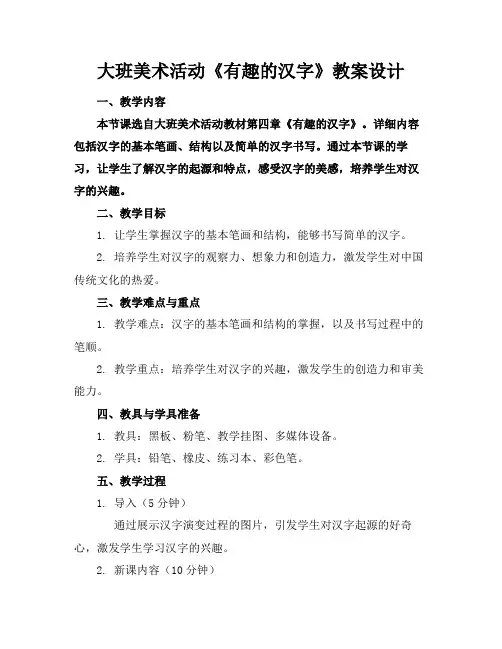 大班美术活动《有趣的汉字》教案设计

一、教学内容

本节课选自大班美术活动教材第四章《有趣的汉字》。详细内容包括汉字的基本笔画、结构以及简单的汉字书写。通过本节课的学习，让学生了解汉字的起源和特点，感受汉字的美感，培养学生对汉字的兴趣。

二、教学目标

1. 让学生掌握汉字的基本笔画和结构，能够书写简单的汉字。

2. 培养学生对汉字的观察力、想象力和创造力，激发学生对中国传统文化的热爱。

三、教学难点与重点

1. 教学难点：汉字的基本笔画和结构的掌握，以及书写过程中的笔顺。

2. 教学重点：培养学生对汉字的兴趣，激发学生的创造力和审美能力。

四、教具与学具准备

1. 教具：黑板、粉笔、教学挂图、多媒体设备。

2. 学具：铅笔、橡皮、练习本、彩色笔。

五、教学过程

1. 导入（5分钟）

通过展示汉字演变过程的图片，引发学生对汉字起源的好奇心，激发学生学习汉字的兴趣。

2. 新课内容（10分钟）